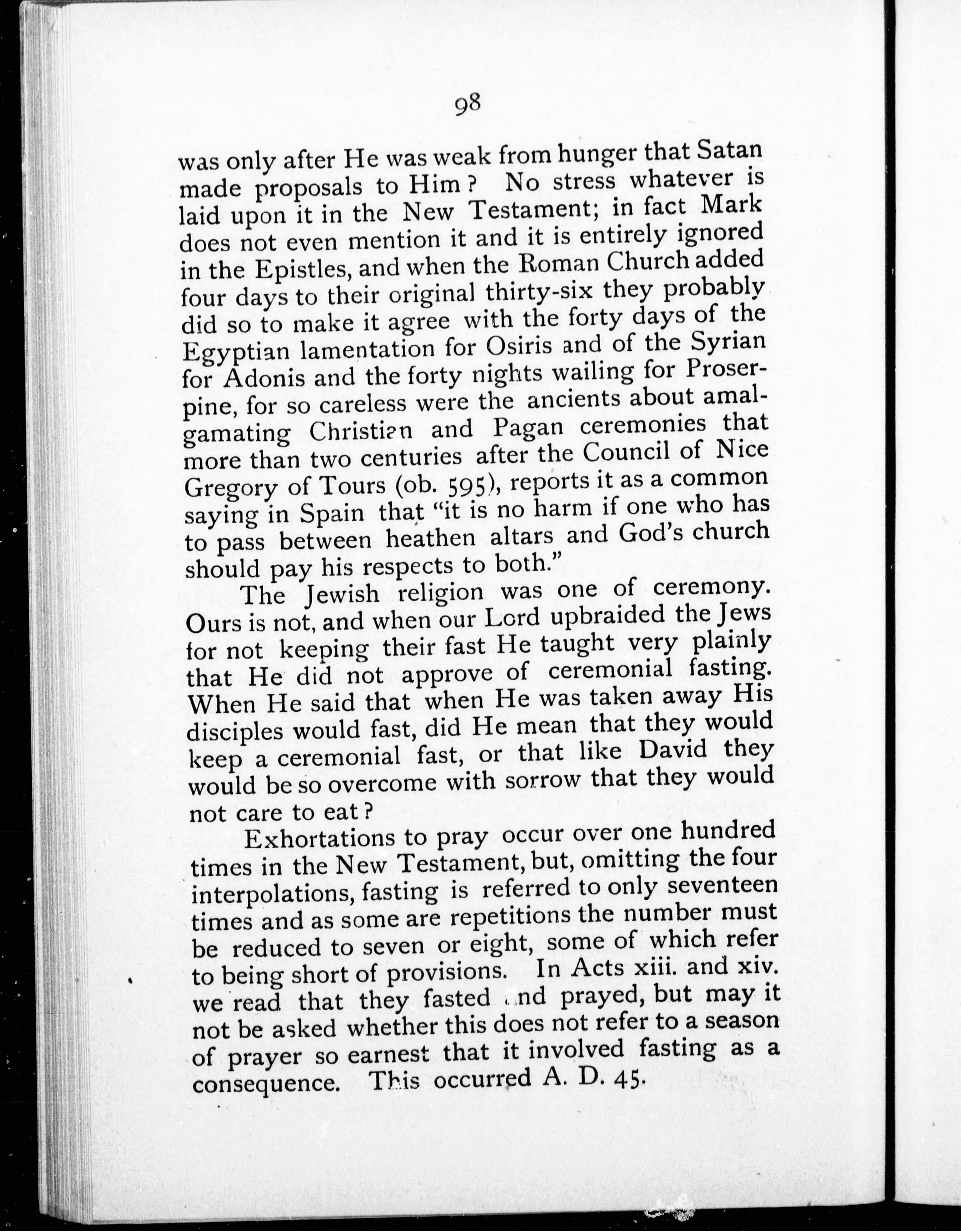 98

was only after He was weak from hunger that Satan made proposals to Him? No stress whatever is laid upon it in the New Testament; in fact Mark does not even mention it and it is entirely ignored in the Epistles, and when the Roman Church added four days to their original thirty-six they probably did so to make it agree with the forty days of the Egyptian lamentation for Osiris and of the Syrian for Adonis and the forty nights wailing for Proserpine, for so careless were the ancients about amalgamating Christian and Pagan ceremonies that more than two centuries after the Council of Nice Gregory of Tours (ob. 595), reports it as a common saying in Spain that "it is no harm if one who has to pass between heathen altars and God's church should pay his respects to both."

The Jewish religion was one of ceremony. Ours is not, and when our Lord upbraided the Jews for not keeping their fast He taught very plainly that He did not approve of ceremonial fasting. When He said that when He was taken away His disciples would fast, did He mean that they would keep a ceremonial fast, or that like David they would be so overcome with sorrow that they would not care to eat?

Exhortations to pray occur over one hundred times in the New Testament, but, omitting the four interpolations, fasting is referred to only seventeen times and as some are repetitions the number must be reduced to seven or eight, some of which refer to being short of provisions. In Acts xiii. and xiv. we read that they fasted and prayed, but may it not be asked whether this does not refer to a season of prayer so earnest that it involved fasting as a consequence. This occurred A. D. 45.